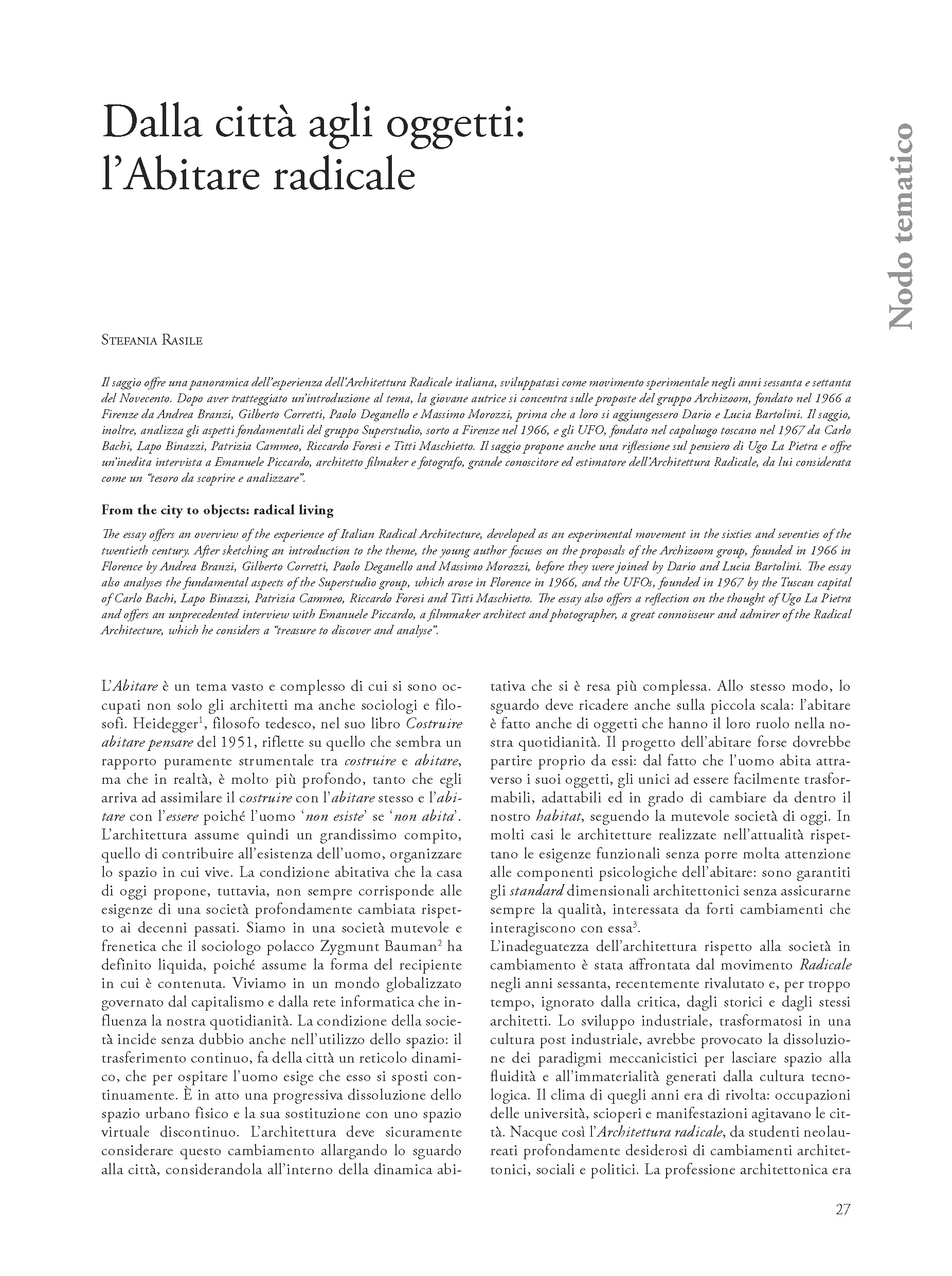 Dalla città agli oggetti: l'Abitare radicale

Nodo tematico

Stefania Rasile

Il saggio offre una panoramica dell'esperienza dell'Architettura Radicale italiana, sviluppatasi come movimento sperimentale negli anni sessanta e settanta del Novecento. Dopo aver tratteggiato un'introduzione al tema, la giovane autrice si concentra sulle proposte del gruppo Archizoom, fondato nel 1966 a Firenze da Andrea Branzi, Gilberto Corretti, Paolo Deganello e Massimo Morozzi, prima che a loro si aggiungessero Dario e Lucia Bartolini. Il saggio, inoltre, analizza gli aspetti fondamentali del gruppo Superstudio, sorto a Firenze nel 1966, e gli UFO, fondato nel capoluogo toscano nel 1967 da Carlo Bachi, Lapo Binazzi, Patrizia Cammeo, Riccardo Foresi e Titti Maschietto. Il saggio propone anche una riflessione sul pensiero di Ugo La Pietra e offre un'inedita intervista a Emanuele Piccardo, architetto filmaker e fotografo, grande conoscitore ed estimatore dell'Architettura Radicale, da lui considerata come un "tesoro da scoprire e analizzare".

From the city to objects: radical living

The essay offers an overview of the experience of Italian Radical Architecture, developed as an experimental movement in the sixties and seventies of the twentieth century. After sketching an introduction to the theme, the young author focuses on the proposals of the Archizoom group, founded in 1966 in Florence by Andrea Branzi, Gilberto Corretti, Paolo Deganello and Massimo Morozzi, before they were joined by Dario and Lucia Bartolini. The essay also analyses the fundamental aspects of the Superstudio group, which arose in Florence in 1966, and the UFOs, founded in 1967 by the Tuscan capital of Carlo Bachi, Lapo Binazzi, Patrizia Cammeo, Riccardo Foresi and Titti Maschietto. The essay also offers a reflection on the thought of Ugo La Pietra and offers an unprecedented interview with Emanuele Piccardo, a filmmaker architect and photographer, a great connoisseur and admirer of the Radical Architecture, which he considers a "treasure to discover and analyse".

L'Abitare è un tema vasto e complesso di cui si sono occupati non solo gli architetti ma anche sociologi e filosofi. Heidegger$^1$, filosofo tedesco, nel suo libro Costruire abitare pensare del 1951, riflette su quello che sembra un rapporto puramente strumentale tra costruire e abitare, ma che in realtà, è molto più profondo, tanto che egli arriva ad assimilare il costruire con l'abitare stesso e l'abitare con l'essere poiché l'uomo 'non esiste' se 'non abita'. L'architettura assume quindi un grandissimo compito, quello di contribuire all'esistenza dell'uomo, organizzare lo spazio in cui vive. La condizione abitativa che la casa di oggi propone, tuttavia, non sempre corrisponde alle esigenze di una società profondamente cambiata rispetto ai decenni passati. Siamo in una società mutevole e frenetica che il sociologo polacco Zygmunt Bauman$^2$ ha definito liquida, poiché assume la forma del recipiente in cui è contenuta. Viviamo in un mondo globalizzato governato dal capitalismo e dalla rete informatica che influenza la nostra quotidianità. La condizione della società incide senza dubbio anche nell'utilizzo dello spazio: il trasferimento continuo, fa della città un reticolo dinamico, che per ospitare l'uomo esige che esso si sposti continuamente. È in atto una progressiva dissoluzione dello spazio urbano fisico e la sua sostituzione con uno spazio virtuale discontinuo. L'architettura deve sicuramente considerare questo cambiamento allargando lo sguardo alla città, considerandola all'interno della dinamica abitativa che si è resa più complessa. Allo stesso modo, lo sguardo deve ricadere anche sulla piccola scala: l'abitare è fatto anche di oggetti che hanno il loro ruolo nella nostra quotidianità. Il progetto dell'abitare forse dovrebbe partire proprio da essi: dal fatto che l'uomo abita attraverso i suoi oggetti, gli unici ad essere facilmente trasformabili, adattabili ed in grado di cambiare da dentro il nostro habitat, seguendo la mutevole società di oggi. In molti casi le architetture realizzate nell'attualità rispettano le esigenze funzionali senza porre molta attenzione alle componenti psicologiche dell'abitare: sono garantiti gli standard dimensionali architettonici senza assicurarne sempre la qualità, interessata da forti cambiamenti che interagiscono con essa$^3$.
L'inadeguatezza dell'architettura rispetto alla società in cambiamento è stata affrontata dal movimento Radicale negli anni sessanta, recentemente rivalutato e, per troppo tempo, ignorato dalla critica, dagli storici e dagli stessi architetti. Lo sviluppo industriale, trasformatosi in una cultura post industriale, avrebbe provocato la dissoluzione dei paradigmi meccanicistici per lasciare spazio alla fluidità e all'immaterialità generati dalla cultura tecnologica. Il clima di quegli anni era di rivolta: occupazioni delle università, scioperi e manifestazioni agitavano le città. Nacque così l'Architettura radicale, da studenti neolaureati profondamente desiderosi di cambiamenti architettonici, sociali e politici. La professione architettonica era

27